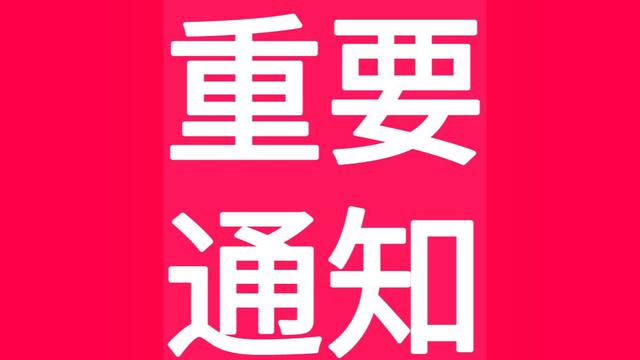 重要
通知